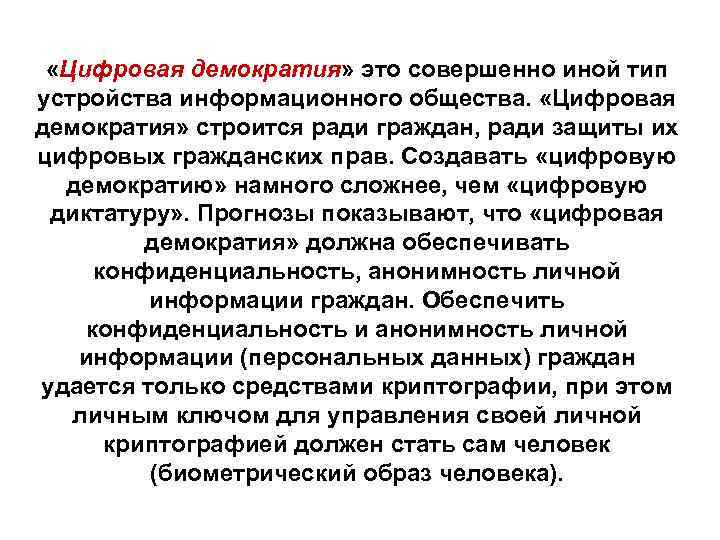 «Цифровая демократия» это совершенно иной тип устройства информационного общества. «Цифровая демократия» строится ради граждан, ради защиты их цифровых гражданских прав. Создавать «цифровую демократию» намного сложнее, чем «цифровую диктатуру». Прогнозы показывают, что «цифровая демократия» должна обеспечивать конфиденциальность, анонимность личной информации граждан. Обеспечить конфиденциальность и анонимность личной информации (персональных данных) граждан удается только средствами криптографии, при этом личным ключом для управления своей личной криптографией должен стать сам человек (биометрический образ человека).